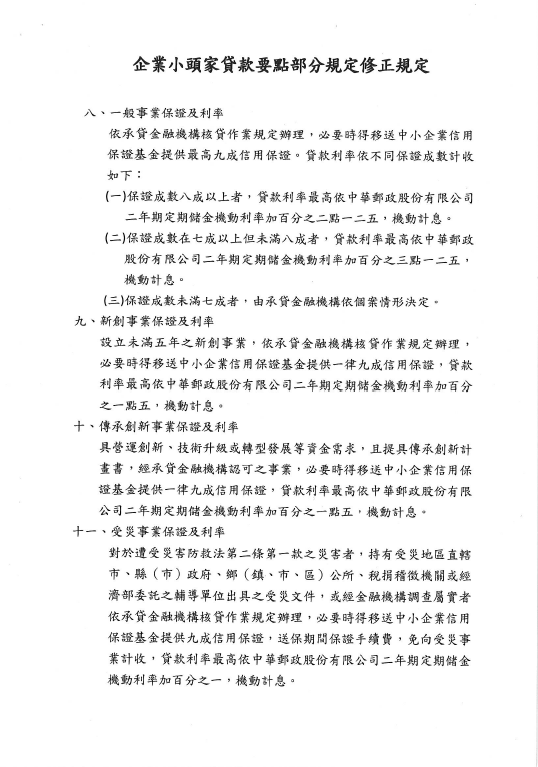 企業小頭家貸款要點部分規定修正規定

八、一般事業保證及利率

依承貸金融機構核貸作業規定辦理，必要時得移送中小企業信用保證基金提供最高九成信用保證。貸款利率依不同保證成數計收如下：

(一)保證成數八成以上者，貸款利率最高依中華郵政股份有限公司二年期定期儲金機動利率加百分之二點一二五，機動計息。

(二)保證成數在七成以上但未滿八成者，貸款利率最高依中華郵政股份有限公司二年期定期儲金機動利率加百分之三點一二五，機動計息。

(三)保證成數未滿七成者，由承貸金融機構依個案情形決定。

九、新創事業保證及利率

設立未滿五年之新創事業，依承貸金融機構核貸作業規定辦理，必要時得移送中小企業信用保證基金提供一律九成信用保證，貸款利率最高依中華郵政股份有限公司二年期定期儲金機動利率加百分之一點五，機動計息。

十、傳承創新事業保證及利率

具營運創新、技術升級或轉型發展等資金需求，且提具傳承創新計畫書，經承貸金融機構認可之事業，必要時得移送中小企業信用保證基金提供一律九成信用保證，貸款利率最高依中華郵政股份有限公司二年期定期儲金機動利率加百分之一點五，機動計息。

十一、受災事業保證及利率

對於遭受災害防救法第二條第一款之災害者，持有受災地區直轄市、縣（市）政府、鄉（鎮、市、區）公所、稅捐稽徵機關或經濟部委託之輔導單位出具之受災文件，或經金融機構調查屬實者依承貸金融機構核貸作業規定辦理，必要時得移送中小企業信用保證基金提供九成信用保證，送保期間保證手續費，免向受災事業計收，貸款利率最高依中華郵政股份有限公司二年期定期儲金機動利率加百分之一，機動計息。